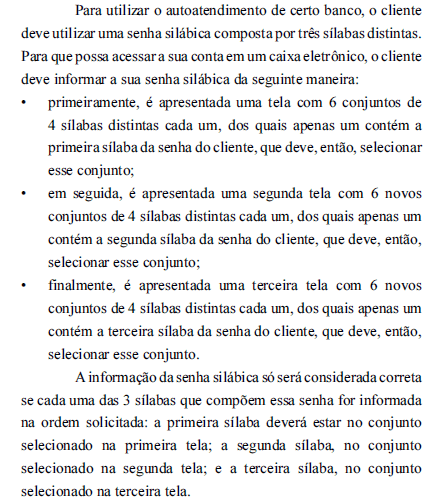 Para utilizar o autoatendimento de certo banco, o cliente deve utilizar uma senha silábica composta por três sílabas distintas. Para que possa acessar a sua conta em um caixa eletrônico, o cliente deve informar a sua senha silábica da seguinte maneira:

• primeiramente, é apresentada uma tela com 6 conjuntos de 4 sílabas distintas cada um, dos quais apenas um contém a primeira sílaba da senha do cliente, que deve, então, selecionar esse conjunto;

• em seguida, é apresentada uma segunda tela com 6 novos conjuntos de 4 sílabas distintas cada um, dos quais apenas um contém a segunda sílaba da senha do cliente, que deve, então, selecionar esse conjunto;

• finalmente, é apresentada uma terceira tela com 6 novos conjuntos de 4 sílabas distintas cada um, dos quais apenas um contém a terceira sílaba da senha do cliente, que deve, então, selecionar esse conjunto.

A informação da senha silábica só será considerada correta se cada uma das 3 sílabas que compõem essa senha for informada na ordem solicitada: a primeira sílaba deverá estar no conjunto selecionado na primeira tela; a segunda sílaba, no conjunto selecionado na segunda tela; e a terceira sílaba, no conjunto selecionado na terceira tela.